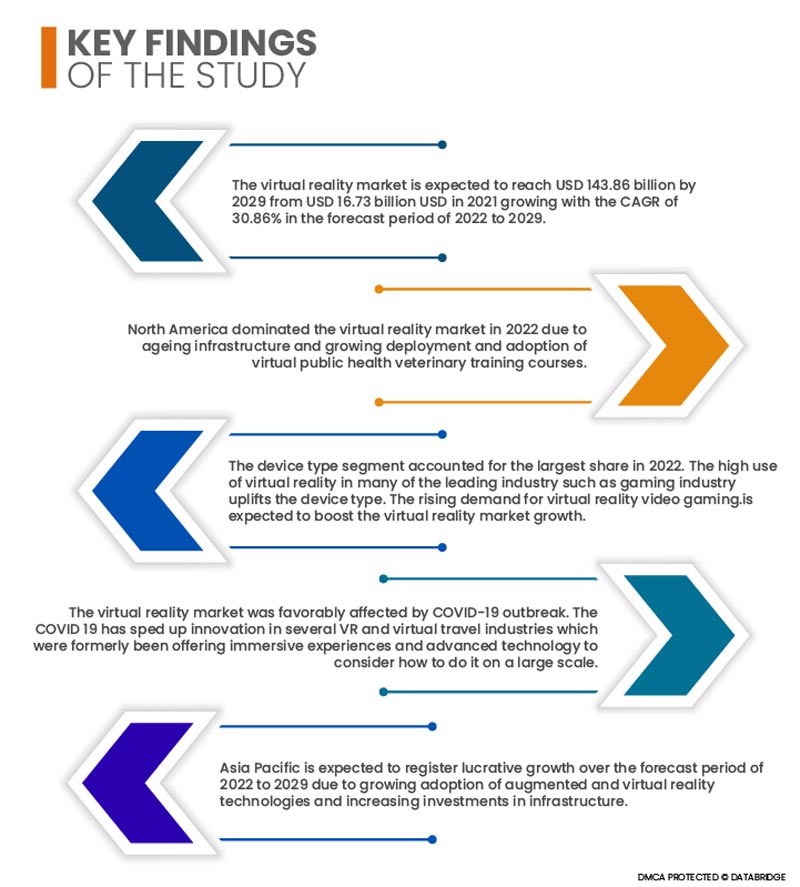 KEY FINDINGS
OF THE STUDY

The virtual reality market is expected to reach USD 143.86 billion by 2029 from USD 16.73 billion USD in 2021 growing with the CAGR of 30.86% in the forecast period of 2022 to 2029.

North America dominated the virtual reality market in 2022 due to ageing infrastructure and growing deployment and adoption of virtual public health veterinary training courses.

The device type segment accounted for the largest share in 2022. The high use of virtual reality in many of the leading industry such as gaming industry uplifts the device type. The rising demand for virtual reality video gaming.is expected to boost the virtual reality market growth.

The virtual reality market was favorably affected by COVID-19 outbreak. The COVID 19 has sped up innovation in several VR and virtual travel industries which were formerly been offering immersive experiences and advanced technology to consider how to do it on a large scale.

Asia Pacific is expected to register lucrative growth over the forecast period of 2022 to 2029 due to growing adoption of augmented and virtual reality technologies and increasing investments in infrastructure.

DMCA PROTECTED © DATABRIDGE